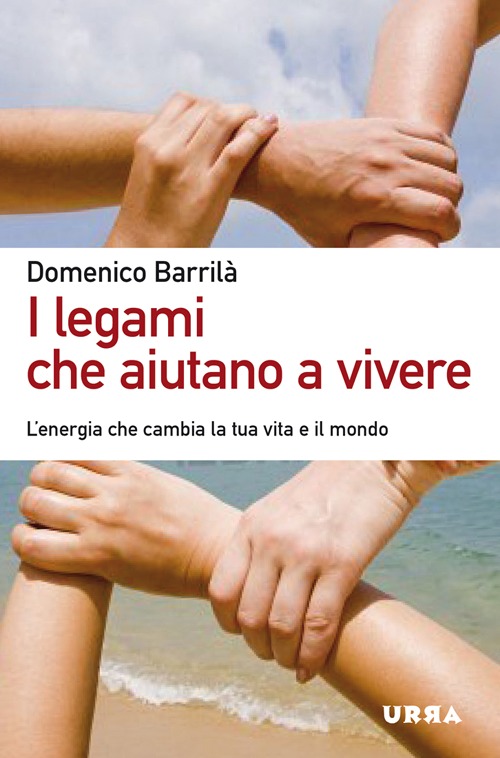 Domenico Barrilà
I legami che aiutano a vivere
L'energia che cambia la tua vita e il mondo
URRA